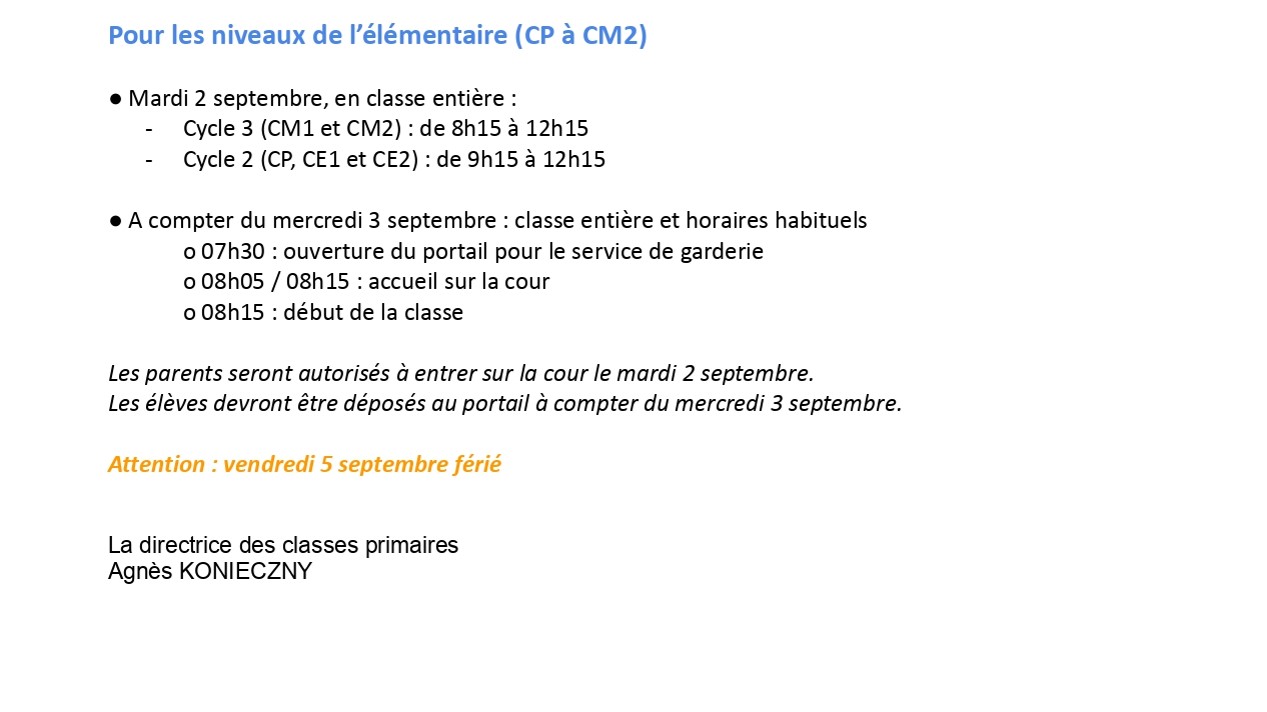 Pour les niveaux de l'élémentaire (CP à CM2)

● Mardi 2 septembre, en classe entière :
- Cycle 3 (CM1 et CM2) : de 8h15 à 12h15
- Cycle 2 (CP, CE1 et CE2) : de 9h15 à 12h15

● A compter du mercredi 3 septembre : classe entière et horaires habituels
o 07h30 : ouverture du portail pour le service de garderie
o 08h05 / 08h15 : accueil sur la cour
o 08h15 : début de la classe

Les parents seront autorisés à entrer sur la cour le mardi 2 septembre.
Les élèves devront être déposés au portail à compter du mercredi 3 septembre.

Attention : vendredi 5 septembre férié

La directrice des classes primaires
Agnès KONIECZNY